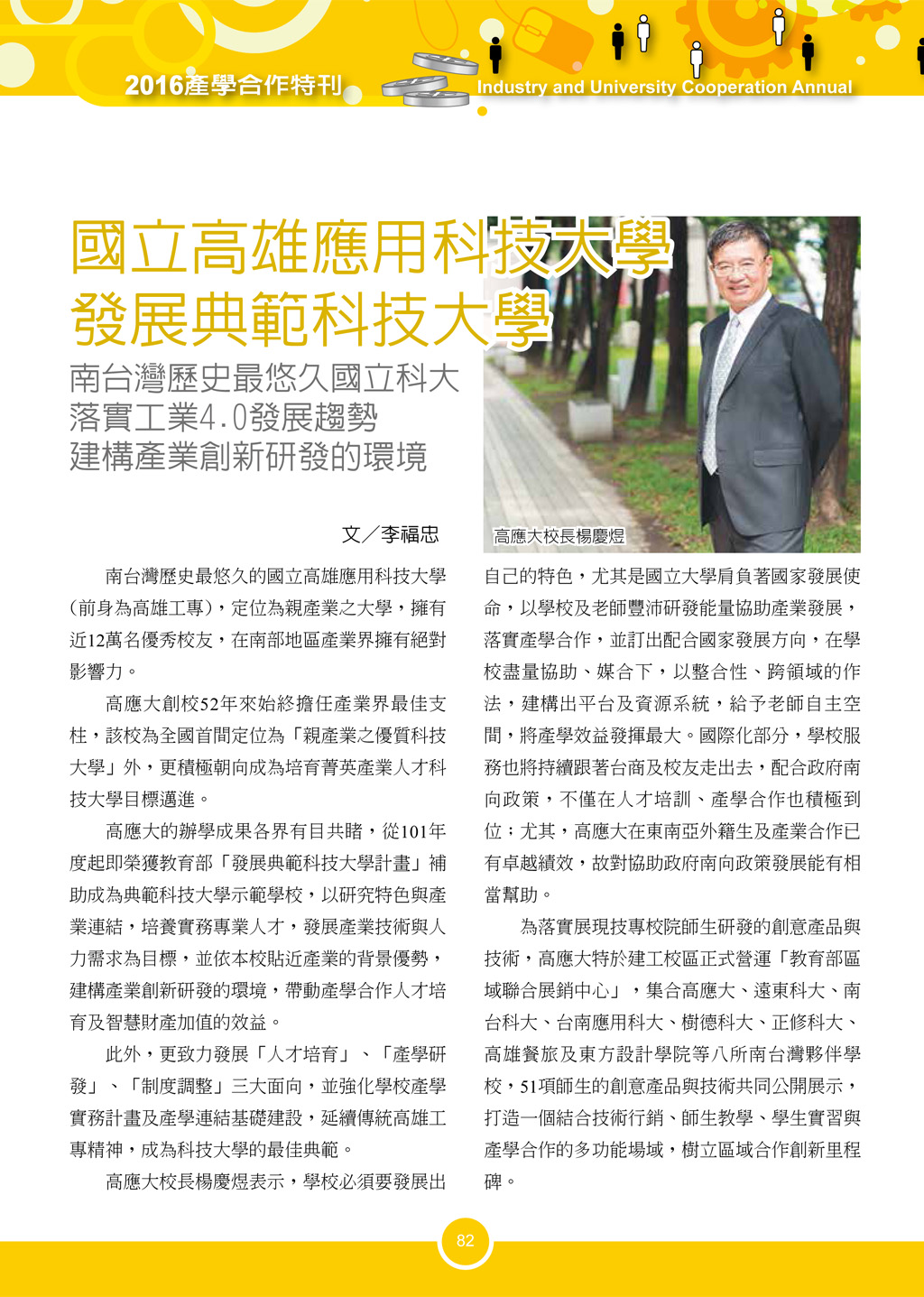 2016產學合作特刊

Industry and University Cooperation Annual

國立高雄應用科技大學
發展典範科技大學

南台灣歷史最悠久國立科大
落實工業4.0發展趨勢
建構產業創新研發的環境

文／李福忠

高應大校長楊慶煜

南台灣歷史最悠久的國立高雄應用科技大學（前身為高雄工專），定位為親產業之大學，擁有近12萬名優秀校友，在南部地區產業界擁有絕對影響力。

高應大創校52年來始終擔任產業界最佳支柱，該校為全國首間定位為「親產業之優質科技大學」外，更積極朝向成為培育菁英產業人才科技大學目標邁進。

高應大的辦學成果各界有目共睹，從101年度起即榮獲教育部「發展典範科技大學計畫」補助成為典範科技大學示範學校，以研究特色與產業連結，培養實務專業人才，發展產業技術與人力需求為目標，並依本校貼近產業的背景優勢，建構產業創新研發的環境，帶動產學合作人才培育及智慧財產加值的效益。

此外，更致力發展「人才培育」、「產學研發」、「制度調整」三大面向，並強化學校產學實務計畫及產學連結基礎建設，延續傳統高雄工專精神，成為科技大學的最佳典範。

高應大校長楊慶煜表示，學校必須要發展出自己的特色，尤其是國立大學肩負著國家發展使命，以學校及老師豐沛研發能量協助產業發展，落實產學合作，並訂出配合國家發展方向，在學校盡量協助、媒合下，以整合性、跨領域的作法，建構出平台及資源系統，給予老師自主空間，將產學效益發揮最大。國際化部分，學校服務也將持續跟著台商及校友走出去，配合政府南向政策，不僅在人才培訓、產學合作也積極到位；尤其，高應大在東南亞外籍生及產業合作已有卓越績效，故對協助政府南向政策發展能有相當幫助。

為落實展現技專校院師生研發的創意產品與技術，高應大特於建工校區正式營運「教育部區域聯合展銷中心」，集合高應大、遠東科大、南台科大、台南應用科大、樹德科大、正修科大、高雄餐旅及東方設計學院等八所南台灣夥伴學校，51項師生的創意產品與技術共同公開展示，打造一個結合技術行銷、師生教學、學生實習與產學合作的多功能場域，樹立區域合作創新里程碑。

82